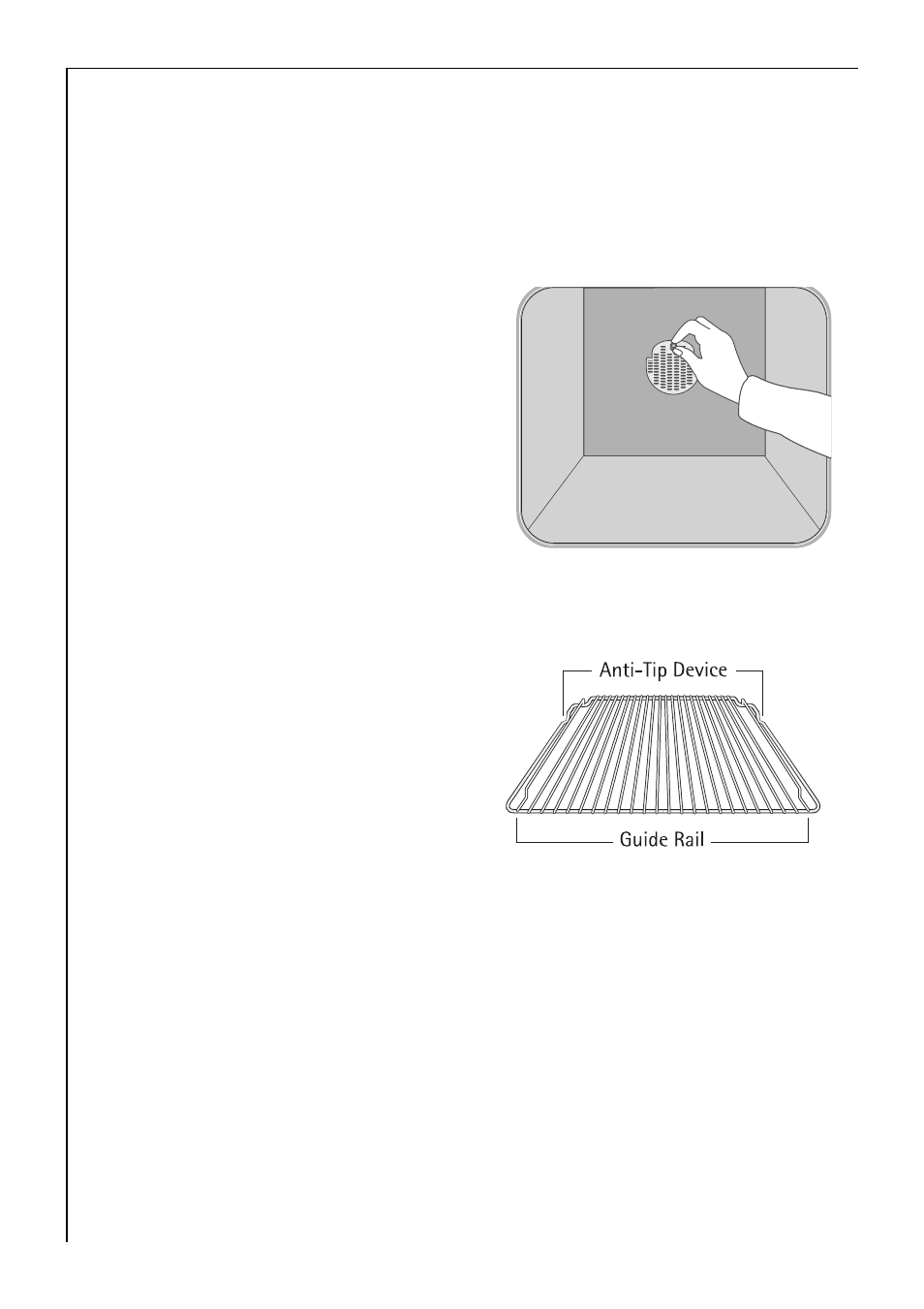 Anti-Tip Device

Guide Rail